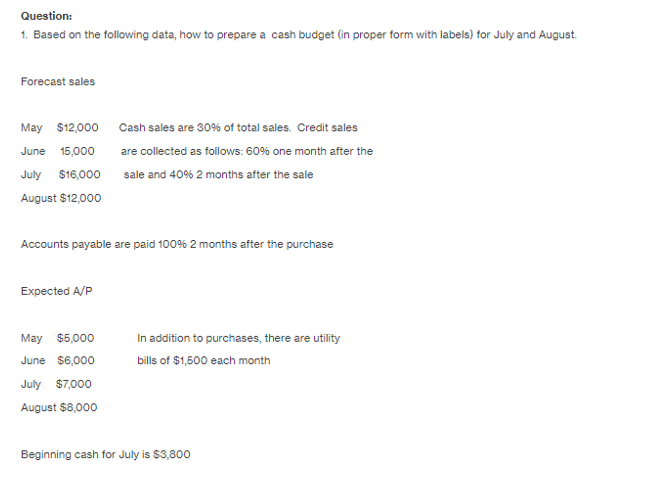 Question:

1. Based on the following data, how to prepare a cash budget (in proper form with labels) for July and August.

Forecast sales

May $12,000 Cash sales are 30% of total sales. Credit sales

June 15,000 are collected as follows: 60% one month after the

July $16,000 sale and 40% 2 months after the sale

August $12,000

Accounts payable are paid 100% 2 months after the purchase

Expected A/P

May $5,000 In addition to purchases, there are utility

June $6,000 bills of $1,500 each month

July $7,000

August $8,000

Beginning cash for July is $3,800